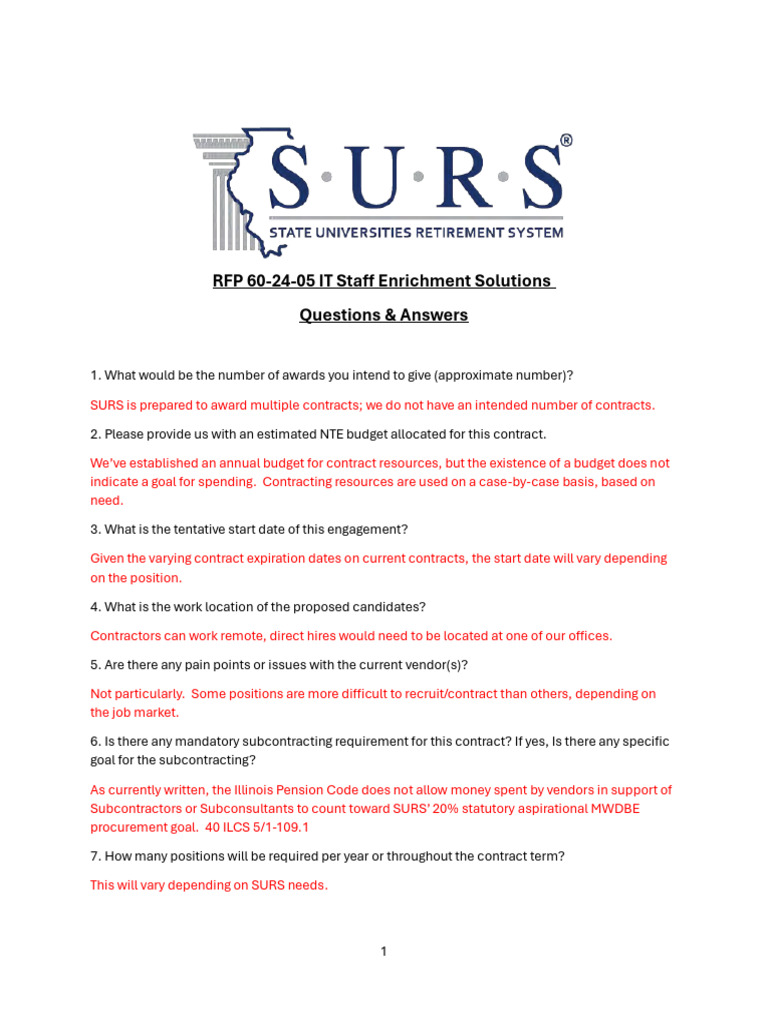 S·U·R·S®
STATE UNIVERSITIES RETIREMENT SYSTEM

RFP 60-24-05 IT Staff Enrichment Solutions

Questions & Answers

1. What would be the number of awards you intend to give (approximate number)?

SURS is prepared to award multiple contracts; we do not have an intended number of contracts.

2. Please provide us with an estimated NTE budget allocated for this contract.

We've established an annual budget for contract resources, but the existence of a budget does not indicate a goal for spending. Contracting resources are used on a case-by-case basis, based on need.

3. What is the tentative start date of this engagement?

Given the varying contract expiration dates on current contracts, the start date will vary depending on the position.

4. What is the work location of the proposed candidates?

Contractors can work remote, direct hires would need to be located at one of our offices.

5. Are there any pain points or issues with the current vendor(s)?

Not particularly. Some positions are more difficult to recruit/contract than others, depending on the job market.

6. Is there any mandatory subcontracting requirement for this contract? If yes, Is there any specific goal for the subcontracting?

As currently written, the Illinois Pension Code does not allow money spent by vendors in support of Subcontractors or Subconsultants to count toward SURS' 20% statutory aspirational MWDBE procurement goal. 40 ILCS 5/1-109.1

7. How many positions will be required per year or throughout the contract term?

This will vary depending on SURS needs.

1